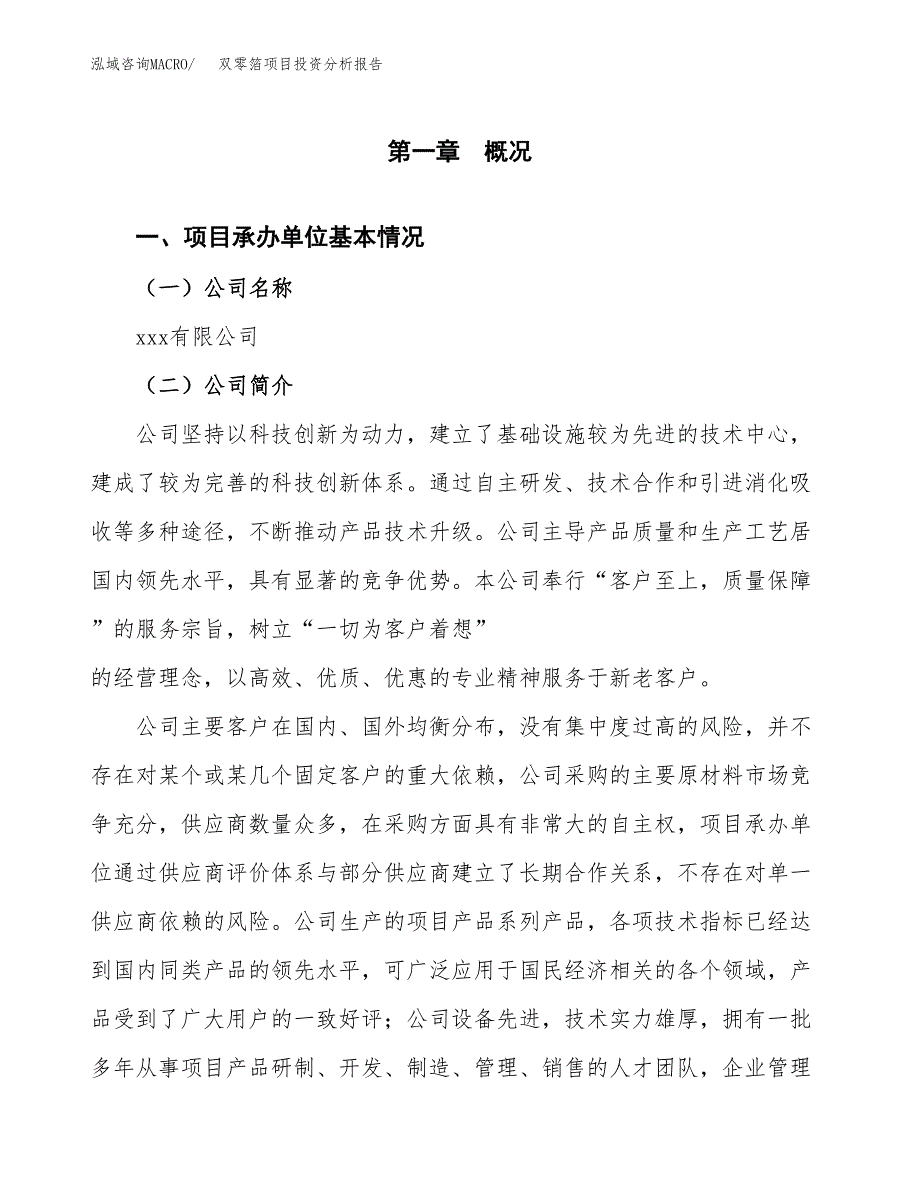 泓域咨询MACRO/　双零箔项目投资分析报告

第一章　概况

一、项目承办单位基本情况

（一）公司名称

xxx有限公司

（二）公司简介

公司坚持以科技创新为动力，建立了基础设施较为先进的技术中心，建成了较为完善的科技创新体系。通过自主研发、技术合作和引进消化吸收等多种途径，不断推动产品技术升级。公司主导产品质量和生产工艺居国内领先水平，具有显著的竞争优势。本公司奉行“客户至上，质量保障”的服务宗旨，树立“一切为客户着想”

的经营理念，以高效、优质、优惠的专业精神服务于新老客户。

公司主要客户在国内、国外均衡分布，没有集中度过高的风险，并不存在对某个或某几个固定客户的重大依赖，公司采购的主要原材料市场竞争充分，供应商数量众多，在采购方面具有非常大的自主权，项目承办单位通过供应商评价体系与部分供应商建立了长期合作关系，不存在对单一供应商依赖的风险。公司生产的项目产品系列产品，各项技术指标已经达到国内同类产品的领先水平，可广泛应用于国民经济相关的各个领域，产品受到了广大用户的一致好评；公司设备先进，技术实力雄厚，拥有一批多年从事项目产品研制、开发、制造、管理、销售的人才团队，企业管理